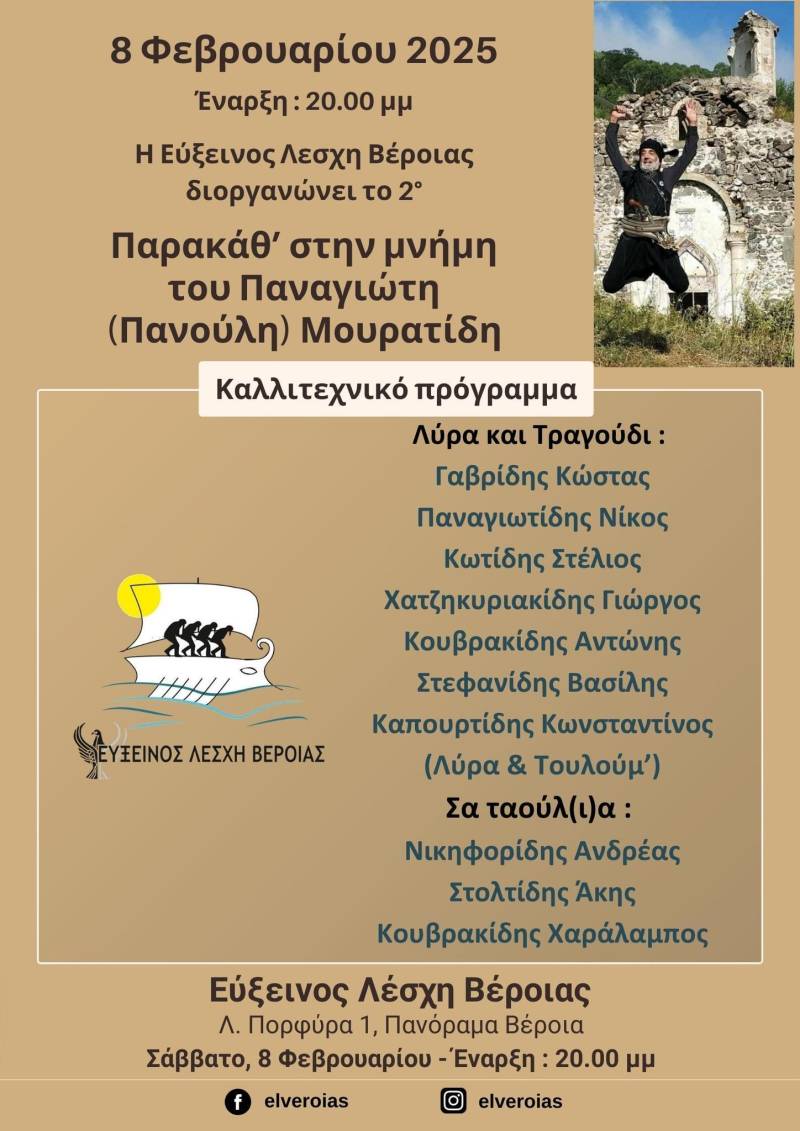 8 Φεβρουαρίου 2025

Έναρξη : 20.00 μμ

Η Εύξεινος Λεσχη Βέροιας διοργανώνει το 2°

Παρακάθ' στην μνήμη του Παναγιώτη (Πανούλη) Μουρατίδη

Καλλιτεχνικό πρόγραμμα

ΕΥΞΕΙΝΟΣ ΛΕΣΧΗ ΒΕΡΟΙΑΣ

Λύρα και Τραγούδι :
Γαβρίδης Κώστας
Παναγιωτίδης Νίκος
Κωτίδης Στέλιος
Χατζηκυριακίδης Γιώργος
Κουβρακίδης Αντώνης
Στεφανίδης Βασίλης
Καπουρτίδης Κωνσταντίνος
(Λύρα & Τουλούμ')

Σα ταούλ(ι)α :
Νικηφορίδης Ανδρέας
Στολτίδης Άκης
Κουβρακίδης Χαράλαμπος

Εύξεινος Λέσχη Βέροιας
Λ. Πορφύρα 1, Πανόραμα Βέροια
Σάββατο, 8 Φεβρουαρίου - Έναρξη : 20.00 μμ

elveroias elveroias